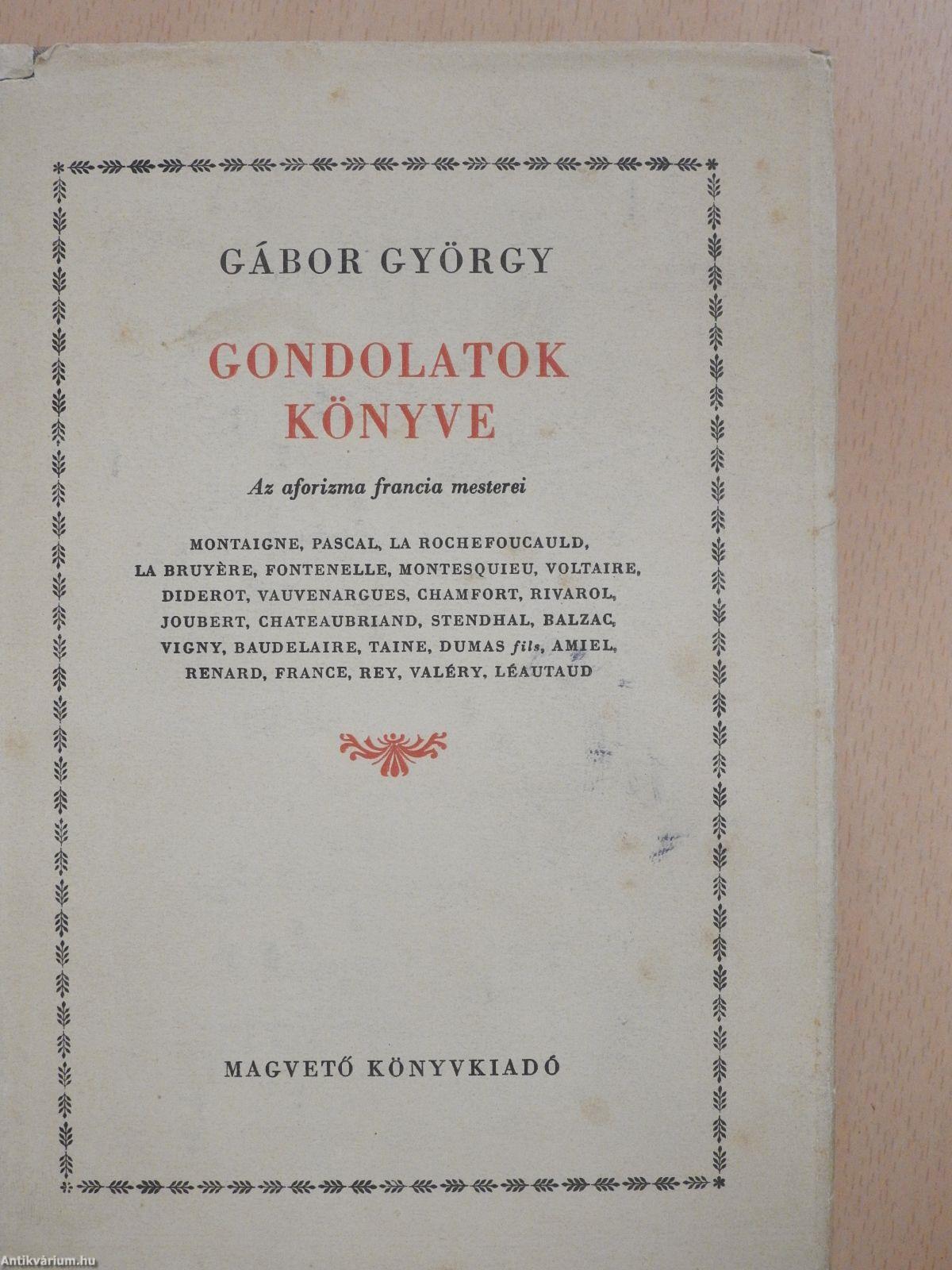 GÁBOR GYÖRGY

GONDOLATOK
KÖNYVE

Az aforizma francia mesterei

MONTAIGNE, PASCAL, LA ROCHEFOUCAULD,
LA BRUYÈRE, FONTENELLE, MONTESQUIEU, VOLTAIRE,
DIDEROT, VAUVENARGUES, CHAMFORT, RIVAROL,
JOUBERT, CHATEAUBRIAND, STENDHAL, BALZAC,
VIGNY, BAUDELAIRE, TAINE, DUMAS fils, AMIEL,
RENARD, FRANCE, REY, VALÉRY, LÉAUTAUD

MAGVETŐ KÖNYVKIADÓ

Antikvárium.hu